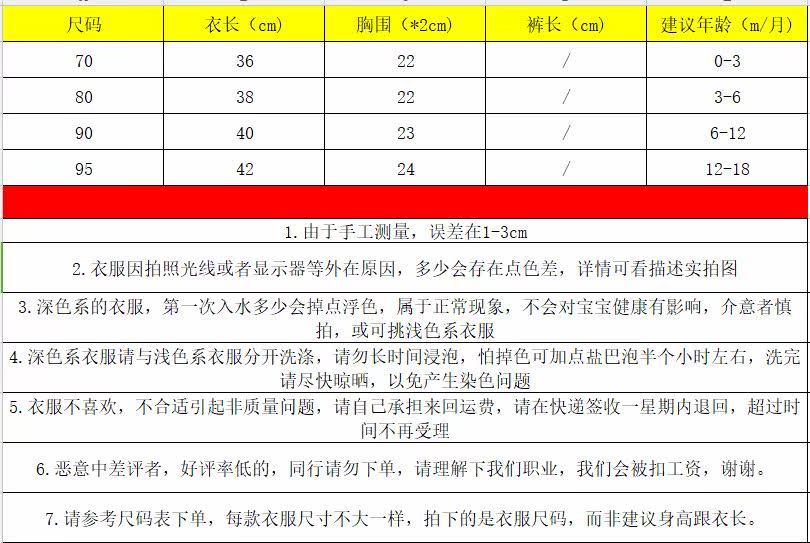 | 尺码 | 衣长（cm） | 胸围（*2cm） | 裤长（cm） | 建议年龄（m/月） |
|---|---|---|---|---|
| 70 | 36 | 22 | / | 0-3 |
| 80 | 38 | 22 | / | 3-6 |
| 90 | 40 | 23 | / | 6-12 |
| 95 | 42 | 24 | / | 12-18 |

1.由于手工测量，误差在1-3cm

2.衣服因拍照光线或者显示器等外在原因，多少会存在点色差，详情可看描述实拍图

3.深色系的衣服，第一次入水多少会掉点浮色，属于正常现象，不会对宝宝健康有影响，介意者慎拍，或可挑浅色系衣服

4.深色系衣服请与浅色系衣服分开洗涤，请勿长时间浸泡，怕掉色可加点盐巴泡半个小时左右，洗完请尽快晾晒，以免产生染色问题

5.衣服不喜欢，不合适引起非质量问题，请自己承担来回运费，请在快递签收一星期内退回，超过时间不再受理

6.恶意中差评者，好评率低的，同行请勿下单，请理解下我们职业，我们会被扣工资，谢谢。

7.请参考尺码表下单，每款衣服尺寸不大一样，拍下的是衣服尺码，而非建议身高跟衣长。